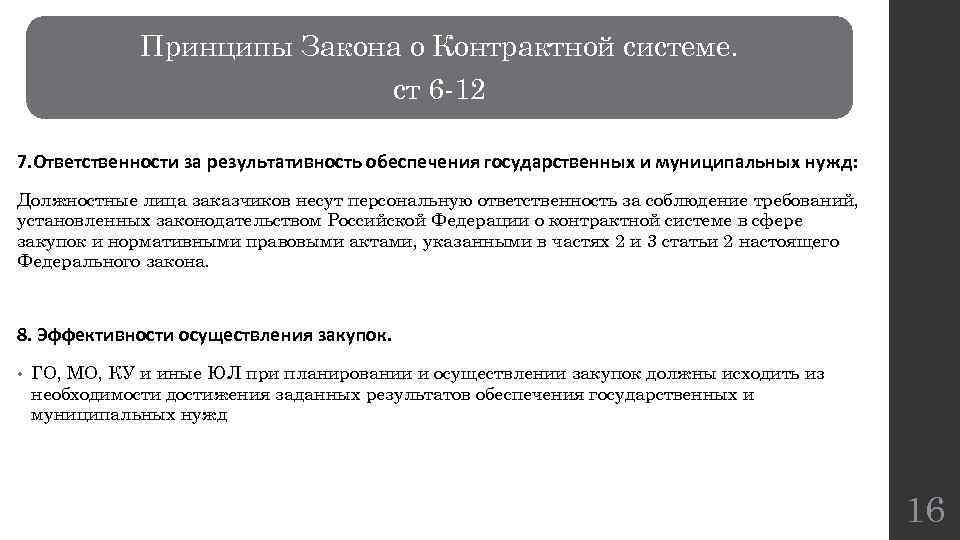 Принципы Закона о Контрактной системе.
ст 6-12

7.Ответственности за результативность обеспечения государственных и муниципальных нужд:

Должностные лица заказчиков несут персональную ответственность за соблюдение требований, установленных законодательством Российской Федерации о контрактной системе в сфере закупок и нормативными правовыми актами, указанными в частях 2 и 3 статьи 2 настоящего Федерального закона.

8. Эффективности осуществления закупок.

• ГО, МО, КУ и иные ЮЛ при планировании и осуществлении закупок должны исходить из необходимости достижения заданных результатов обеспечения государственных и муниципальных нужд

16